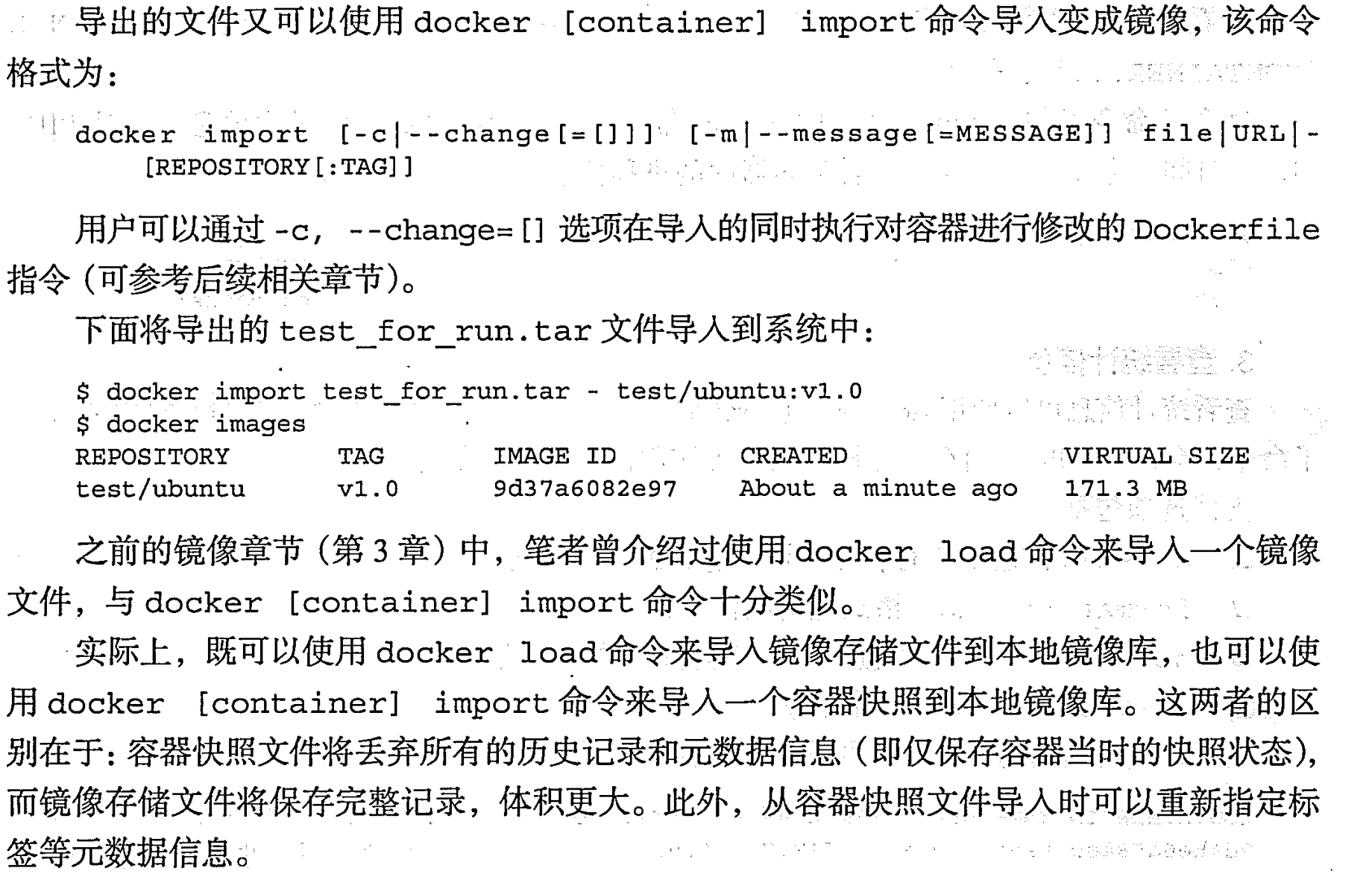 导出的文件又可以使用 docker [container] import 命令导入变成镜像，该命令格式为：

docker import [-c|--change[=[]]] [-m|--message[=MESSAGE]] file|URL|- [REPOSITORY[:TAG]]

用户可以通过 -c, --change=[] 选项在导入的同时执行对容器进行修改的 Dockerfile 指令（可参考后续相关章节）。

下面将导出的 test_for_run.tar 文件导入到系统中：

$ docker import test_for_run.tar - test/ubuntu:v1.0
$ docker images

| REPOSITORY | TAG | IMAGE ID | CREATED | VIRTUAL SIZE |
|---|---|---|---|---|
| test/ubuntu | v1.0 | 9d37a6082e97 | About a minute ago | 171.3 MB |

之前的镜像章节（第 3 章）中，笔者曾介绍过使用 docker load 命令来导入一个镜像文件，与 docker [container] import 命令十分类似。

实际上，既可以使用 docker load 命令来导入镜像存储文件到本地镜像库，也可以使用 docker [container] import 命令来导入一个容器快照到本地镜像库。这两者的区别在于：容器快照文件将丢弃所有的历史记录和元数据信息（即仅保存容器当时的快照状态），而镜像存储文件将保存完整记录，体积更大。此外，从容器快照文件导入时可以重新指定标签等元数据信息。